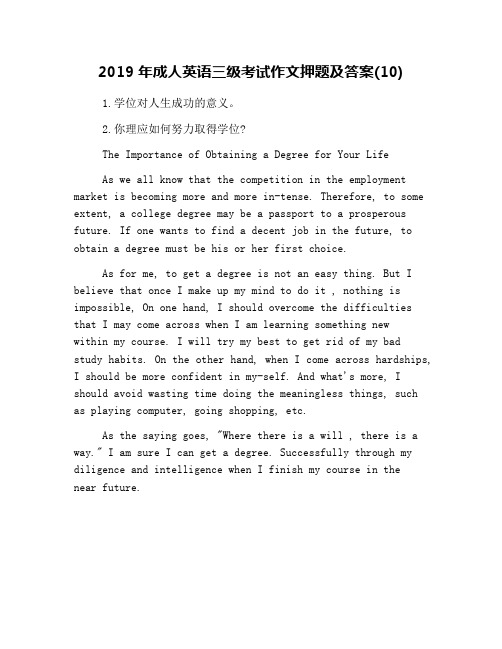 2019 年成人英语三级考试作文押题及答案(10)

1.学位对人生成功的意义。

2.你理应如何努力取得学位?

The Importance of Obtaining a Degree for Your Life

As we all know that the competition in the employment market is becoming more and more in-tense. Therefore, to some extent, a college degree may be a passport to a prosperous future. If one wants to find a decent job in the future, to obtain a degree must be his or her first choice.

As for me, to get a degree is not an easy thing. But I believe that once I make up my mind to do it , nothing is impossible, On one hand, I should overcome the difficulties that I may come across when I am learning something new within my course. I will try my best to get rid of my bad study habits. On the other hand, when I come across hardships, I should be more confident in my-self. And what's more, I should avoid wasting time doing the meaningless things, such as playing computer, going shopping, etc.

As the saying goes, "Where there is a will , there is a way." I am sure I can get a degree. Successfully through my diligence and intelligence when I finish my course in the near future.